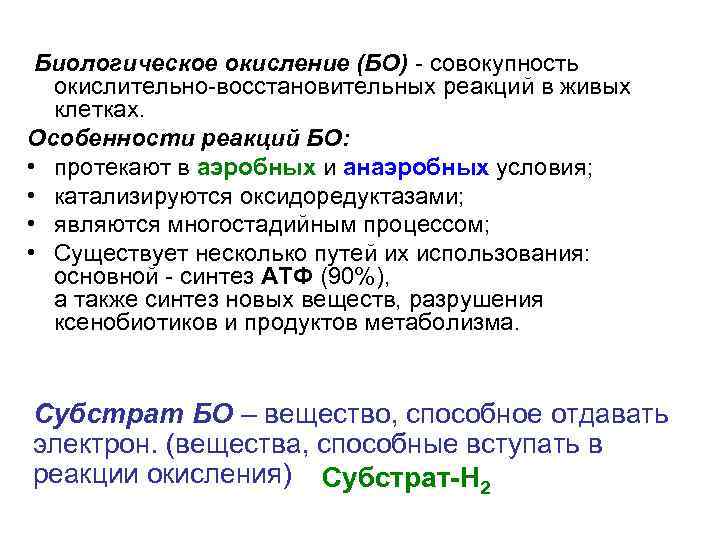 Биологическое окисление (БО) - совокупность окислительно-восстановительных реакций в живых клетках.

Особенности реакций БО:

• протекают в аэробных и анаэробных условия;
• катализируются оксидоредуктазами;
• являются многостадийным процессом;
• Существует несколько путей их использования: основной - синтез АТФ (90%), а также синтез новых веществ, разрушения ксенобиотиков и продуктов метаболизма.

Субстрат БО – вещество, способное отдавать электрон. (вещества, способные вступать в реакции окисления) Субстрат-$H_2$